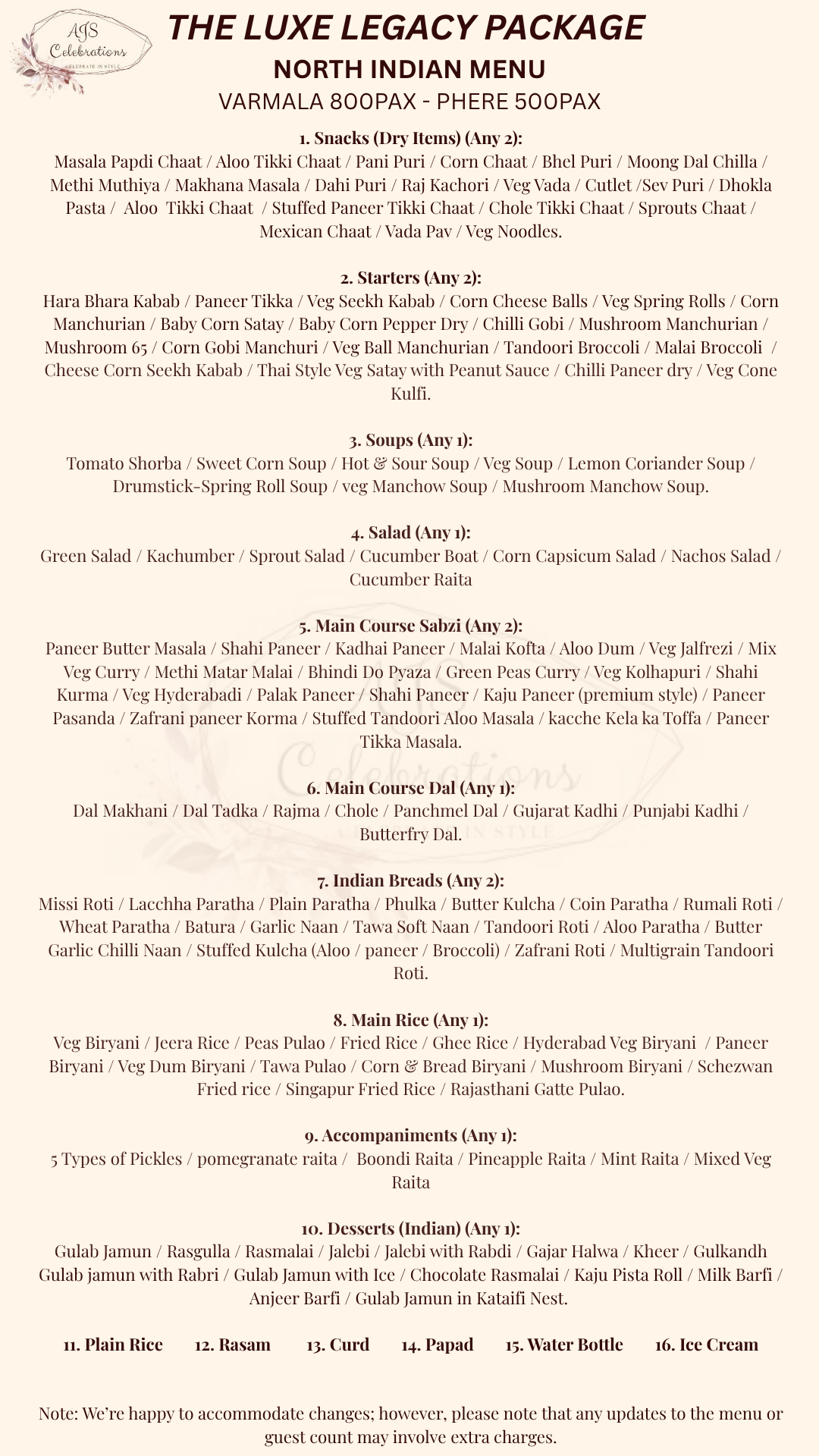 AJS Celebrations
CELEBRATE IN STYLE

THE LUXE LEGACY PACKAGE
NORTH INDIAN MENU
VARMALA 800PAX - PHERE 500PAX

1. Snacks (Dry Items) (Any 2):
Masala Papdi Chaat / Aloo Tikki Chaat / Pani Puri / Corn Chaat / Bhel Puri / Moong Dal Chilla / Methi Muthiya / Makhana Masala / Dahi Puri / Raj Kachori / Veg Vada / Cutlet /Sev Puri / Dhokla Pasta / Aloo Tikki Chaat / Stuffed Paneer Tikki Chaat / Chole Tikki Chaat / Sprouts Chaat / Mexican Chaat / Vada Pav / Veg Noodles.

2. Starters (Any 2):
Hara Bhara Kabab / Paneer Tikka / Veg Seekh Kabab / Corn Cheese Balls / Veg Spring Rolls / Corn Manchurian / Baby Corn Satay / Baby Corn Pepper Dry / Chilli Gobi / Mushroom Manchurian / Mushroom 65 / Corn Gobi Manchuri / Veg Ball Manchurian / Tandoori Broccoli / Malai Broccoli / Cheese Corn Seekh Kabab / Thai Style Veg Satay with Peanut Sauce / Chilli Paneer dry / Veg Cone Kulfi.

3. Soups (Any 1):
Tomato Shorba / Sweet Corn Soup / Hot & Sour Soup / Veg Soup / Lemon Coriander Soup / Drumstick-Spring Roll Soup / veg Manchow Soup / Mushroom Manchow Soup.

4. Salad (Any 1):
Green Salad / Kachumber / Sprout Salad / Cucumber Boat / Corn Capsicum Salad / Nachos Salad / Cucumber Raita

5. Main Course Sabzi (Any 2):
Paneer Butter Masala / Shahi Paneer / Kadhai Paneer / Malai Kofta / Aloo Dum / Veg Jalfrezi / Mix Veg Curry / Methi Matar Malai / Bhindi Do Pyaza / Green Peas Curry / Veg Kolhapuri / Shahi Kurma / Veg Hyderabadi / Palak Paneer / Shahi Paneer / Kaju Paneer (premium style) / Paneer Pasanda / Zafrani paneer Korma / Stuffed Tandoori Aloo Masala / kacche Kela ka Toffa / Paneer Tikka Masala.

6. Main Course Dal (Any 1):
Dal Makhani / Dal Tadka / Rajma / Chole / Panchmel Dal / Gujarat Kadhi / Punjabi Kadhi / Butterfry Dal.

7. Indian Breads (Any 2):
Missi Roti / Lacchha Paratha / Plain Paratha / Phulka / Butter Kulcha / Coin Paratha / Rumali Roti / Wheat Paratha / Batura / Garlic Naan / Tawa Soft Naan / Tandoori Roti / Aloo Paratha / Butter Garlic Chilli Naan / Stuffed Kulcha (Aloo / paneer / Broccoli) / Zafrani Roti / Multigrain Tandoori Roti.

8. Main Rice (Any 1):
Veg Biryani / Jeera Rice / Peas Pulao / Fried Rice / Ghee Rice / Hyderabad Veg Biryani / Paneer Biryani / Veg Dum Biryani / Tawa Pulao / Corn & Bread Biryani / Mushroom Biryani / Schezwan Fried rice / Singapur Fried Rice / Rajasthani Gatte Pulao.

9. Accompaniments (Any 1):
5 Types of Pickles / pomegranate raita / Boondi Raita / Pineapple Raita / Mint Raita / Mixed Veg Raita

10. Desserts (Indian) (Any 1):
Gulab Jamun / Rasgulla / Rasmalai / Jalebi / Jalebi with Rabdi / Gajar Halwa / Kheer / Gulkandh Gulab jamun with Rabri / Gulab Jamun with Ice / Chocolate Rasmalai / Kaju Pista Roll / Milk Barfi / Anjeer Barfi / Gulab Jamun in Kataifi Nest.

11. Plain Rice 12. Rasam 13. Curd 14. Papad 15. Water Bottle 16. Ice Cream

Note: We're happy to accommodate changes; however, please note that any updates to the menu or guest count may involve extra charges.